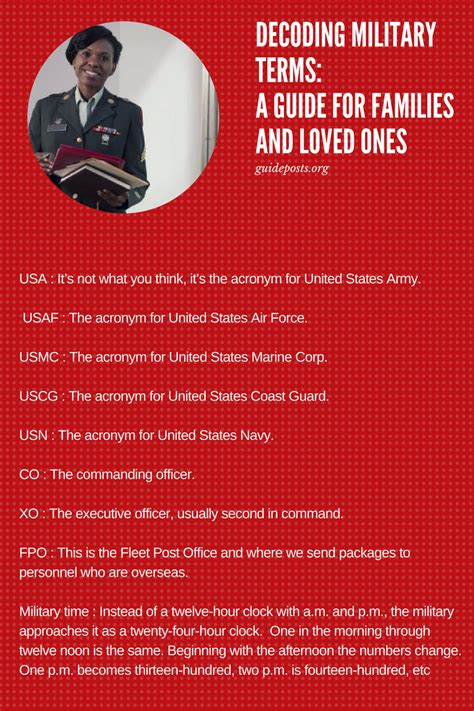 DECODING MILITARY TERMS:
A GUIDE FOR FAMILIES AND LOVED ONES

guideposts.org

USA : It's not what you think, it's the acronym for United States Army.

USAF : The acronym for United States Air Force.

USMC : The acronym for United States Marine Corp.

USCG : The acronym for United States Coast Guard.

USN : The acronym for United States Navy.

CO : The commanding officer.

XO : The executive officer, usually second in command.

FPO : This is the Fleet Post Office and where we send packages to personnel who are overseas.

Military time : Instead of a twelve-hour clock with a.m. and p.m., the military approaches it as a twenty-four-hour clock. One in the morning through twelve noon is the same. Beginning with the afternoon the numbers change. One p.m. becomes thirteen-hundred, two p.m. is fourteen-hundred, etc